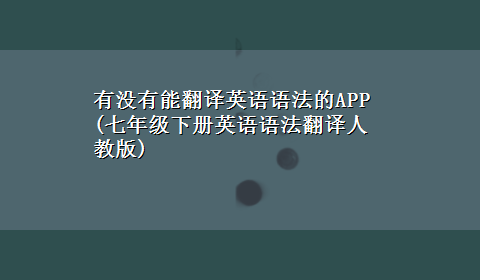 有没有能翻译英语语法的APP(七年级下册英语语法翻译人教版)